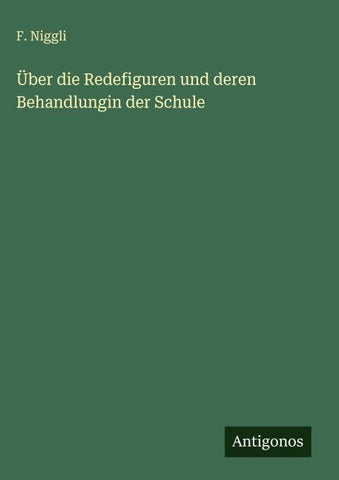 F. Niggli

Über die Redefiguren und deren Behandlungin der Schule

Antigonos